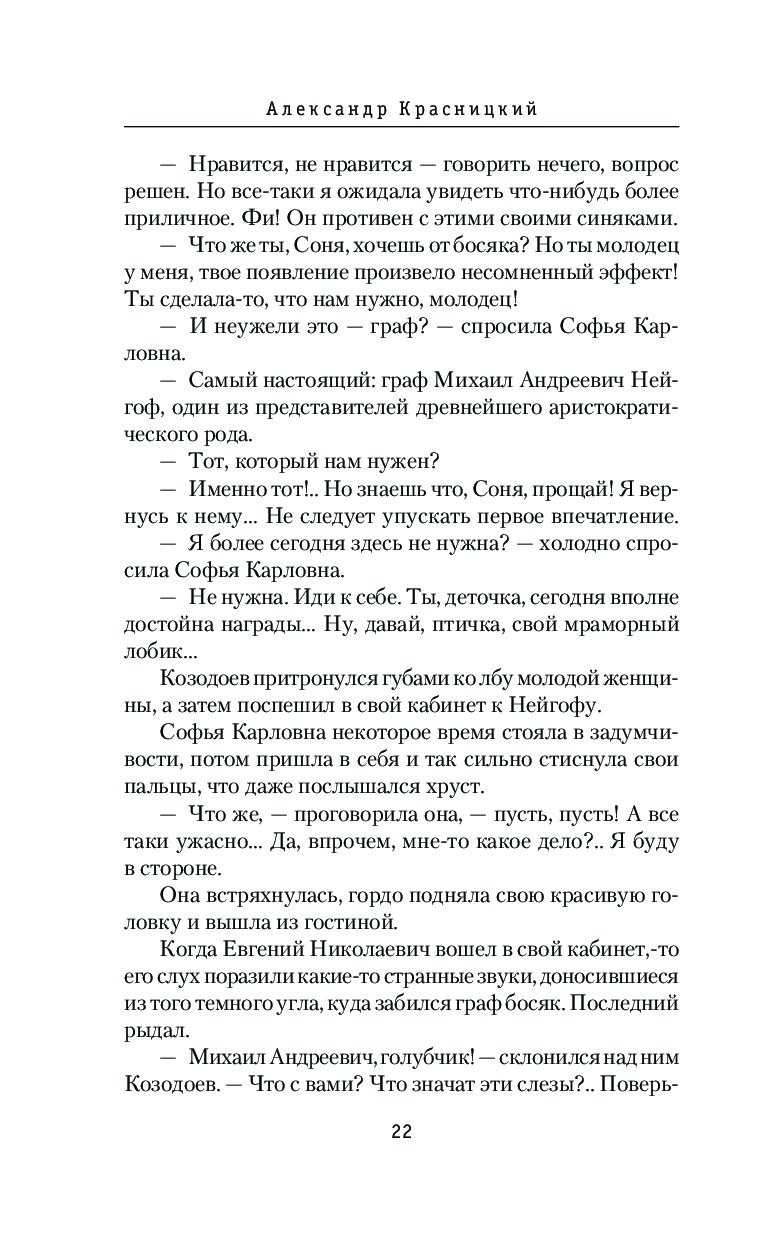 Александр Красницкий

— Нравится, не нравится — говорить нечего, вопрос решен. Но все-таки я ожидала увидеть что-нибудь более приличное. Фи! Он противен с этими своими синяками.

— Что же ты, Соня, хочешь от босяка? Но ты молодец у меня, твое появление произвело несомненный эффект! Ты сделала-то, что нам нужно, молодец!

— И неужели это — граф? — спросила Софья Карловна.

— Самый настоящий: граф Михаил Андреевич Нейгоф, один из представителей древнейшего аристократического рода.

— Тот, который нам нужен?

— Именно тот!.. Но знаешь что, Соня, прощай! Я вернусь к нему... Не следует упускать первое впечатление.

— Я более сегодня здесь не нужна? — холодно спросила Софья Карловна.

— Не нужна. Иди к себе. Ты, деточка, сегодня вполне достойна награды... Ну, давай, птичка, свой мраморный лобик...

Козодоев притронулся губами ко лбу молодой женщины, а затем поспешил в свой кабинет к Нейгофу.

Софья Карловна некоторое время стояла в задумчивости, потом пришла в себя и так сильно стиснула свои пальцы, что даже послышался хруст.

— Что же, — проговорила она, — пусть, пусть! А все таки ужасно... Да, впрочем, мне-то какое дело?.. Я буду в стороне.

Она встряхнулась, гордо подняла свою красивую головку и вышла из гостиной.

Когда Евгений Николаевич вошел в свой кабинет,-то его слух поразили какие-то странные звуки, доносившиеся из того темного угла, куда забился граф босяк. Последний рыдал.

— Михаил Андреевич, голубчик! — склонился над ним Козодоев. — Что с вами? Что значат эти слезы?.. Поверь-

22